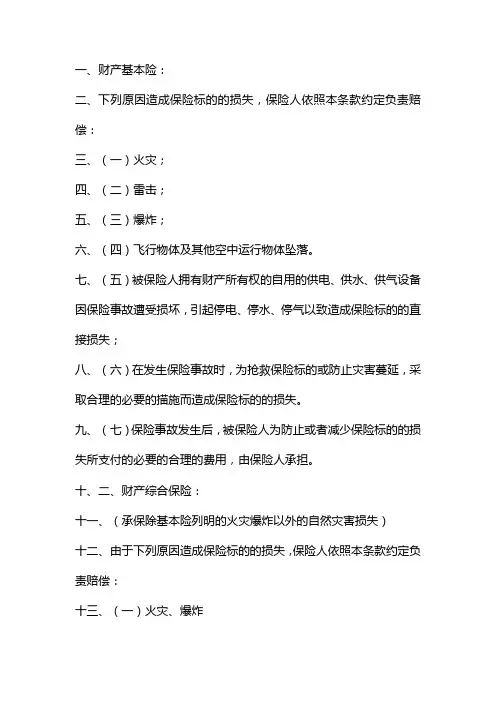 一、财产基本险：

二、下列原因造成保险标的的损失，保险人依照本条款约定负责赔偿：

三、（一）火灾；

四、（二）雷击；

五、（三）爆炸；

六、（四）飞行物体及其他空中运行物体坠落。

七、（五）被保险人拥有财产所有权的自用的供电、供水、供气设备因保险事故遭受损坏，引起停电、停水、停气以致造成保险标的的直接损失；

八、（六）在发生保险事故时，为抢救保险标的或防止灾害蔓延，采取合理的必要的措施而造成保险标的的损失。

九、（七）保险事故发生后，被保险人为防止或者减少保险标的的损失所支付的必要的合理的费用，由保险人承担。

十、二、财产综合保险：

十一、（承保除基本险列明的火灾爆炸以外的自然灾害损失）

十二、由于下列原因造成保险标的的损失，保险人依照本条款约定负责赔偿：

十三、（一）火灾、爆炸